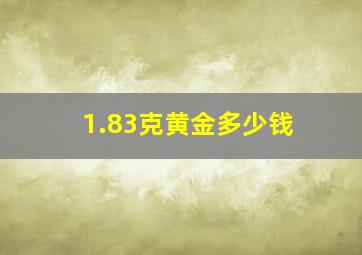 1.83克黄金多少钱